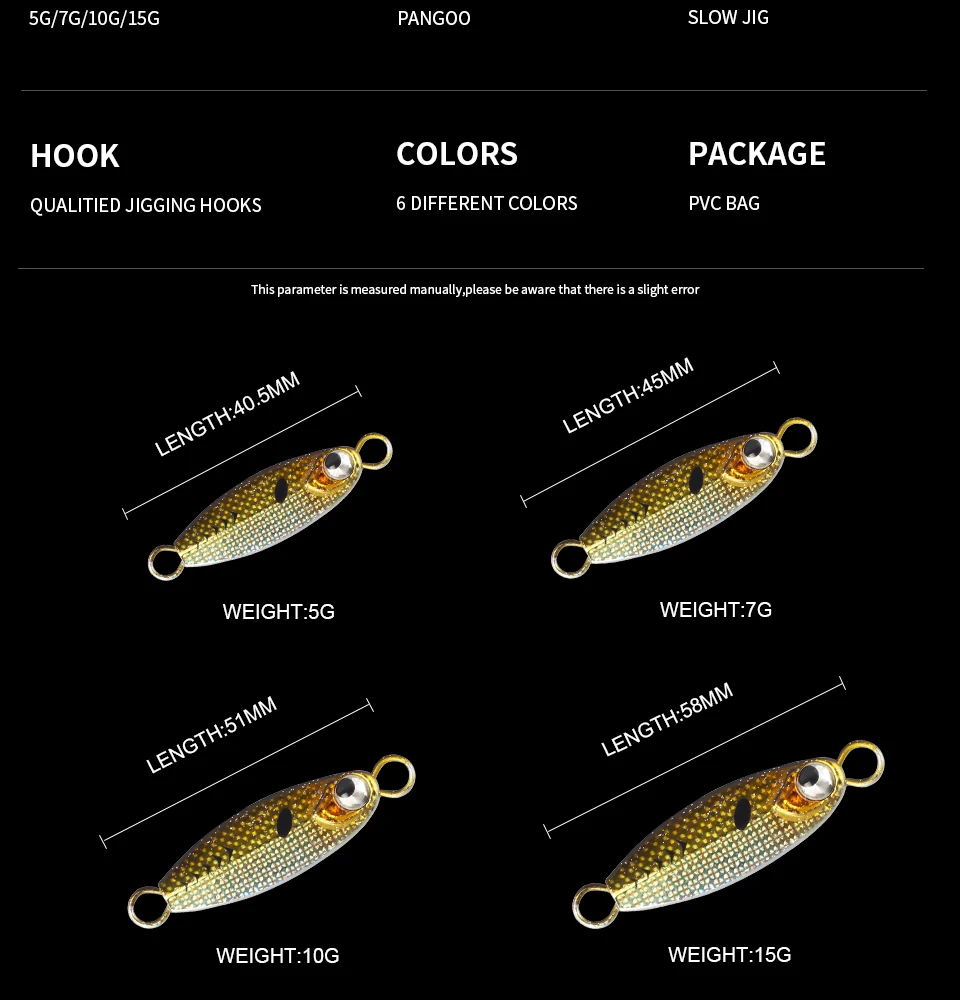 5G/7G/10G/15G

PANGOO

SLOW JIG

HOOK

QUALITIED JIGGING HOOKS

COLORS

6 DIFFERENT COLORS

PACKAGE

PVC BAG

This parameter is measured manually,please be aware that there is a slight error

LENGTH:40.5MM

WEIGHT:5G

LENGTH:45MM

WEIGHT:7G

LENGTH:51MM

WEIGHT:10G

LENGTH:58MM

WEIGHT:15G